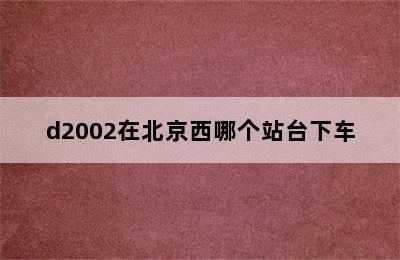 d2002在北京西哪个站台下车